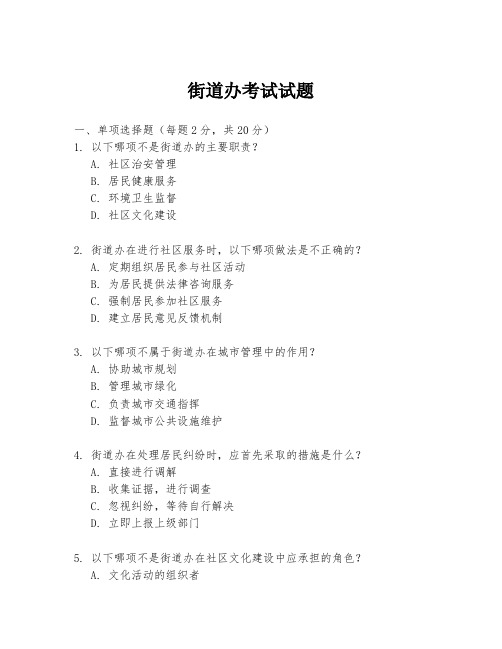 街道办考试试题

一、单项选择题（每题2分，共20分）

1. 以下哪项不是街道办的主要职责？
A. 社区治安管理
B. 居民健康服务
C. 环境卫生监督
D. 社区文化建设

2. 街道办在进行社区服务时，以下哪项做法是不正确的？
A. 定期组织居民参与社区活动
B. 为居民提供法律咨询服务
C. 强制居民参加社区服务
D. 建立居民意见反馈机制

3. 以下哪项不属于街道办在城市管理中的作用？
A. 协助城市规划
B. 管理城市绿化
C. 负责城市交通指挥
D. 监督城市公共设施维护

4. 街道办在处理居民纠纷时，应首先采取的措施是什么？
A. 直接进行调解
B. 收集证据，进行调查
C. 忽视纠纷，等待自行解决
D. 立即上报上级部门

5. 以下哪项不是街道办在社区文化建设中应承担的角色？
A. 文化活动的组织者